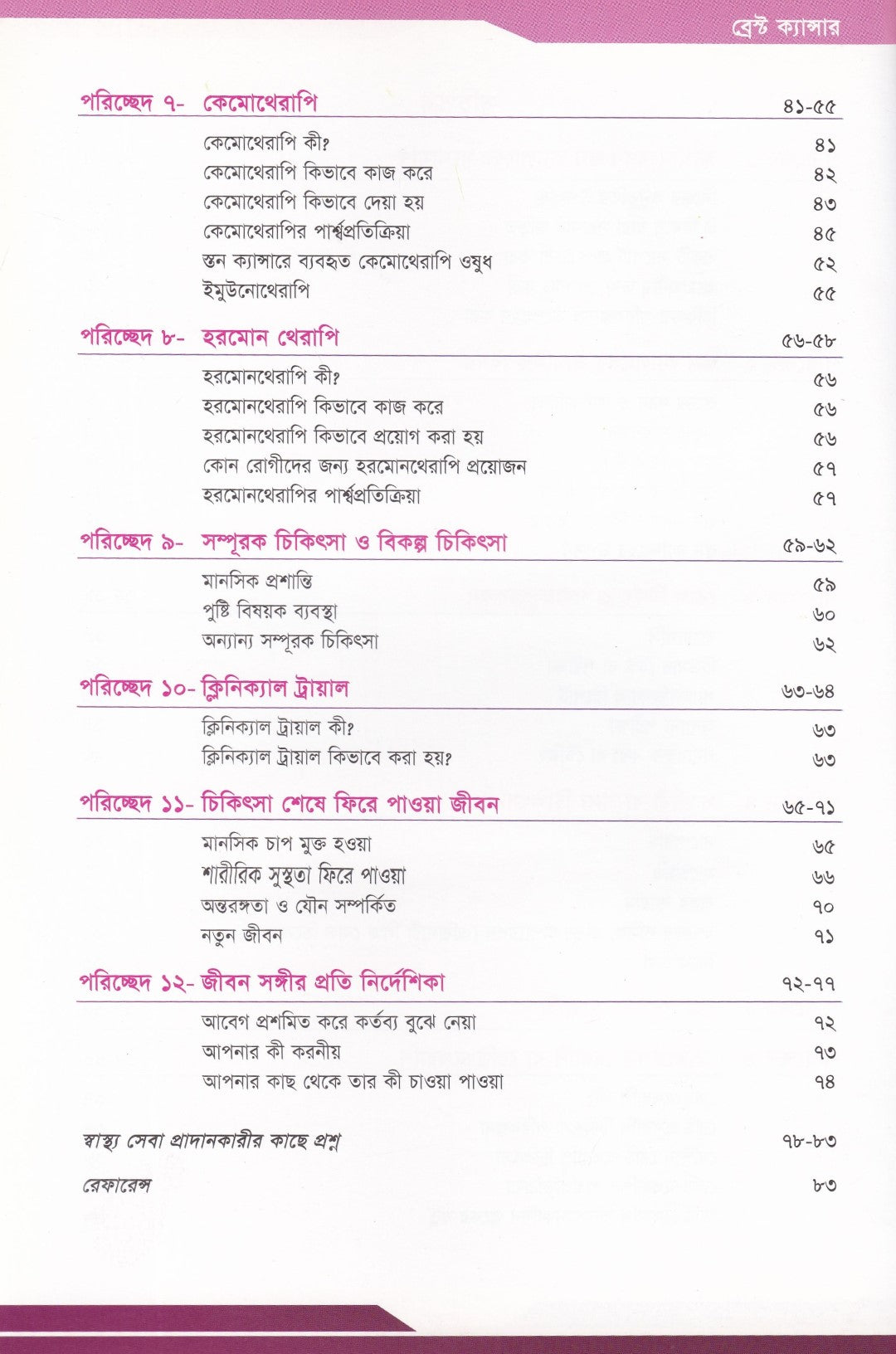 ব্রেস্ট ক্যান্সার

পরিচ্ছেদ ৭- কেমোথেরাপি ৪১-৫৫
কেমোথেরাপি কী? ৪১
কেমোথেরাপি কিভাবে কাজ করে ৪২
কেমোথেরাপি কিভাবে দেয়া হয় ৪৩
কেমোথেরাপির পার্শ্বপ্রতিক্রিয়া ৪৫
স্তন ক্যান্সারে ব্যবহৃত কেমোথেরাপি ওষুধ ৫২
ইমুউনোথেরাপি ৫৫

পরিচ্ছেদ ৮- হরমোন থেরাপি ৫৬-৫৮
হরমোনথেরাপি কী? ৫৬
হরমোনথেরাপি কিভাবে কাজ করে ৫৬
হরমোনথেরাপি কিভাবে প্রয়োগ করা হয় ৫৬
কোন রোগীদের জন্য হরমোনথেরাপি প্রয়োজন ৫৭
হরমোনথেরাপির পার্শ্বপ্রতিক্রিয়া ৫৭

পরিচ্ছেদ ৯- সম্পূরক চিকিৎসা ও বিকল্প চিকিৎসা ৫৯-৬২
মানসিক প্রশান্তি ৫৯
পুষ্টি বিষয়ক ব্যবস্থা ৬০
অন্যান্য সম্পূরক চিকিৎসা ৬২

পরিচ্ছেদ ১০- ক্লিনিক্যাল ট্রায়াল ৬৩-৬৪
ক্লিনিক্যাল ট্রায়াল কী? ৬৩
ক্লিনিক্যাল ট্রায়াল কিভাবে করা হয়? ৬৩

পরিচ্ছেদ ১১- চিকিৎসা শেষে ফিরে পাওয়া জীবন ৬৫-৭১
মানসিক চাপ মুক্ত হওয়া ৬৫
শারীরিক সুস্থতা ফিরে পাওয়া ৬৬
অন্তরঙ্গতা ও যৌন সম্পর্কিত ৭০
নতুন জীবন ৭১

পরিচ্ছেদ ১২- জীবন সঙ্গীর প্রতি নির্দেশিকা ৭২-৭৭
আবেগ প্রশমিত করে কর্তব্য বুঝে নেয়া ৭২
আপনার কী করনীয় ৭৩
আপনার কাছ থেকে তার কী চাওয়া পাওয়া ৭৪

স্বাস্থ্য সেবা প্রাদানকারীর কাছে প্রশ্ন ৭৮-৮৩

রেফারেন্স ৮৩